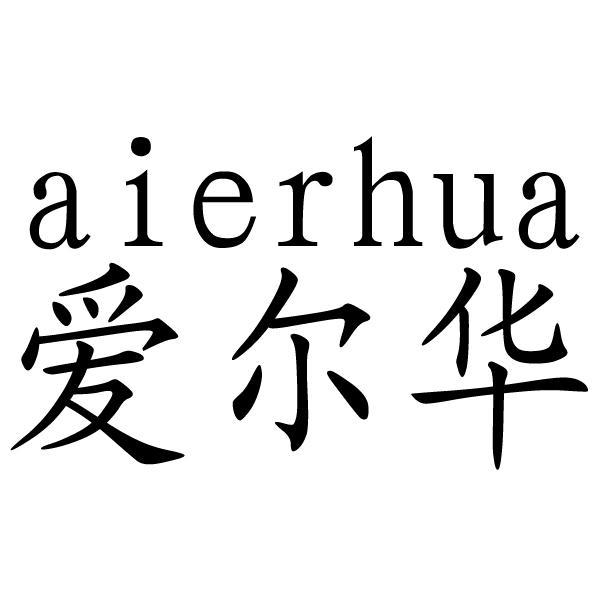 aierhua
爱尔华